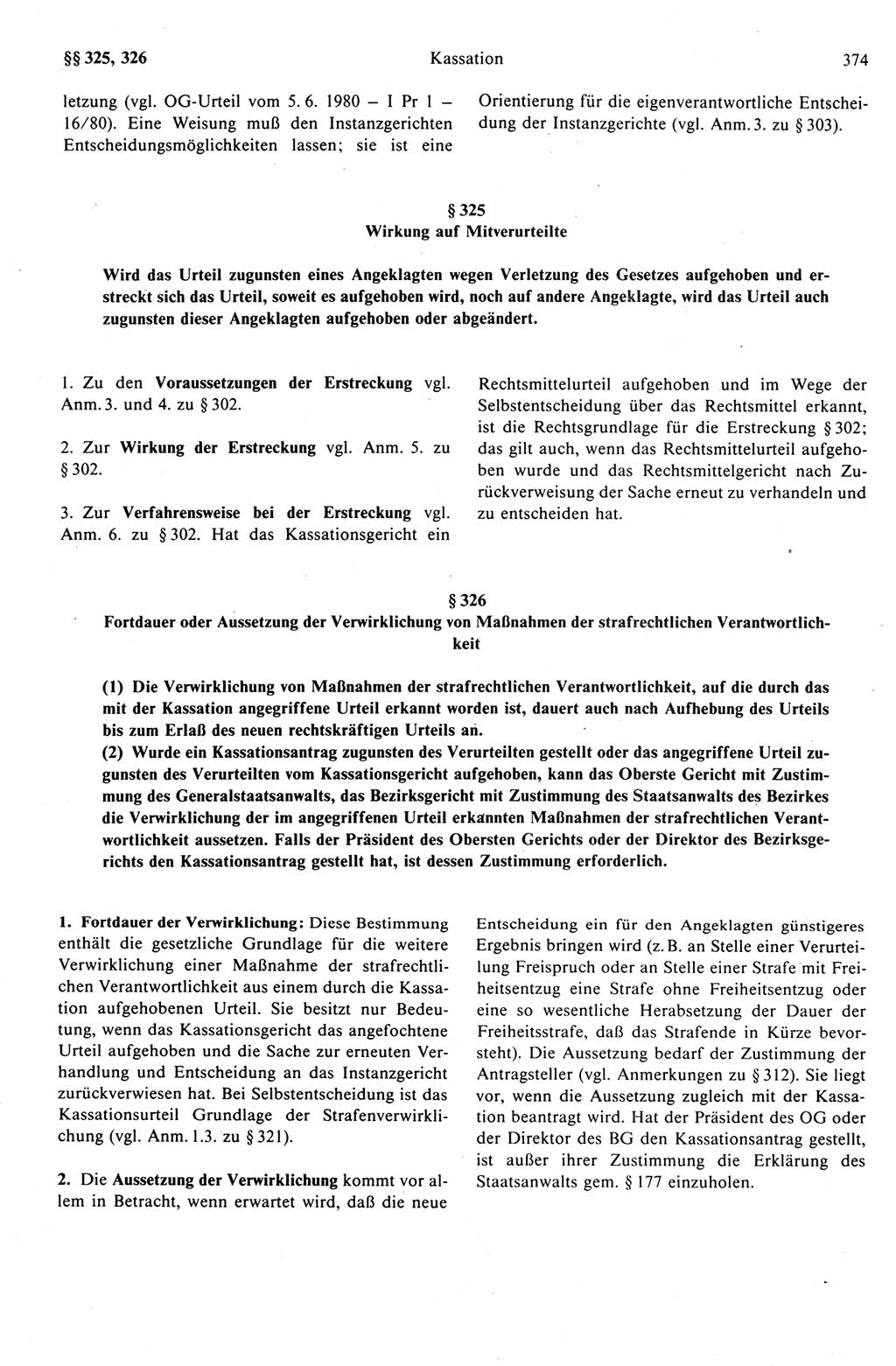 §§ 325, 326 Kassation 374

letzung (vgl. OG-Urteil vom 5. 6. 1980 – I Pr 1 – 16/80). Eine Weisung muß den Instanzgerichten Entscheidungsmöglichkeiten lassen; sie ist eine

Orientierung für die eigenverantwortliche Entscheidung der Instanzgerichte (vgl. Anm. 3. zu § 303).

§ 325
Wirkung auf Mitverurteilte

Wird das Urteil zugunsten eines Angeklagten wegen Verletzung des Gesetzes aufgehoben und erstreckt sich das Urteil, soweit es aufgehoben wird, noch auf andere Angeklagte, wird das Urteil auch zugunsten dieser Angeklagten aufgehoben oder abgeändert.

1. Zu den Voraussetzungen der Erstreckung vgl. Anm. 3. und 4. zu § 302.

2. Zur Wirkung der Erstreckung vgl. Anm. 5. zu § 302.

3. Zur Verfahrensweise bei der Erstreckung vgl. Anm. 6. zu § 302. Hat das Kassationsgericht ein

Rechtsmittelurteil aufgehoben und im Wege der Selbstentscheidung über das Rechtsmittel erkannt, ist die Rechtsgrundlage für die Erstreckung § 302; das gilt auch, wenn das Rechtsmittelurteil aufgehoben wurde und das Rechtsmittelgericht nach Zurückverweisung der Sache erneut zu verhandeln und zu entscheiden hat.

§ 326
Fortdauer oder Aussetzung der Verwirklichung von Maßnahmen der strafrechtlichen Verantwortlichkeit

(1) Die Verwirklichung von Maßnahmen der strafrechtlichen Verantwortlichkeit, auf die durch das mit der Kassation angegriffene Urteil erkannt worden ist, dauert auch nach Aufhebung des Urteils bis zum Erlaß des neuen rechtskräftigen Urteils an.
(2) Wurde ein Kassationsantrag zugunsten des Verurteilten gestellt oder das angegriffene Urteil zugunsten des Verurteilten vom Kassationsgericht aufgehoben, kann das Oberste Gericht mit Zustimmung des Generalstaatsanwalts, das Bezirksgericht mit Zustimmung des Staatsanwalts des Bezirkes die Verwirklichung der im angegriffenen Urteil erkannten Maßnahmen der strafrechtlichen Verantwortlichkeit aussetzen. Falls der Präsident des Obersten Gerichts oder der Direktor des Bezirksgerichts den Kassationsantrag gestellt hat, ist dessen Zustimmung erforderlich.

1. Fortdauer der Verwirklichung: Diese Bestimmung enthält die gesetzliche Grundlage für die weitere Verwirklichung einer Maßnahme der strafrechtlichen Verantwortlichkeit aus einem durch die Kassation aufgehobenen Urteil. Sie besitzt nur Bedeutung, wenn das Kassationsgericht das angefochtene Urteil aufgehoben und die Sache zur erneuten Verhandlung und Entscheidung an das Instanzgericht zurückverwiesen hat. Bei Selbstentscheidung ist das Kassationsurteil Grundlage der Strafenverwirklichung (vgl. Anm. 1.3. zu § 321).

2. Die Aussetzung der Verwirklichung kommt vor allem in Betracht, wenn erwartet wird, daß die neue

Entscheidung ein für den Angeklagten günstigeres Ergebnis bringen wird (z. B. an Stelle einer Verurteilung Freispruch oder an Stelle einer Strafe mit Freiheitsentzug eine Strafe ohne Freiheitsentzug oder eine so wesentliche Herabsetzung der Dauer der Freiheitsstrafe, daß das Strafende in Kürze bevorsteht). Die Aussetzung bedarf der Zustimmung der Antragsteller (vgl. Anmerkungen zu § 312). Sie liegt vor, wenn die Aussetzung zugleich mit der Kassation beantragt wird. Hat der Präsident des OG oder der Direktor des BG den Kassationsantrag gestellt, ist außer ihrer Zustimmung die Erklärung des Staatsanwalts gem. § 177 einzuholen.